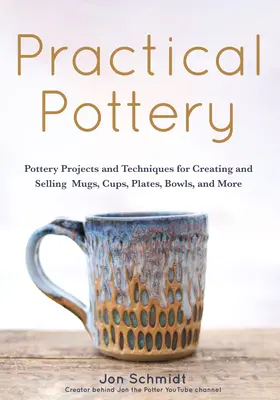 Practical Pottery

Pottery Projects and Techniques for Creating and Selling Mugs, Cups, Plates, Bowls, and More

Jon Schmidt
Creator behind Jon the Potter YouTube channel